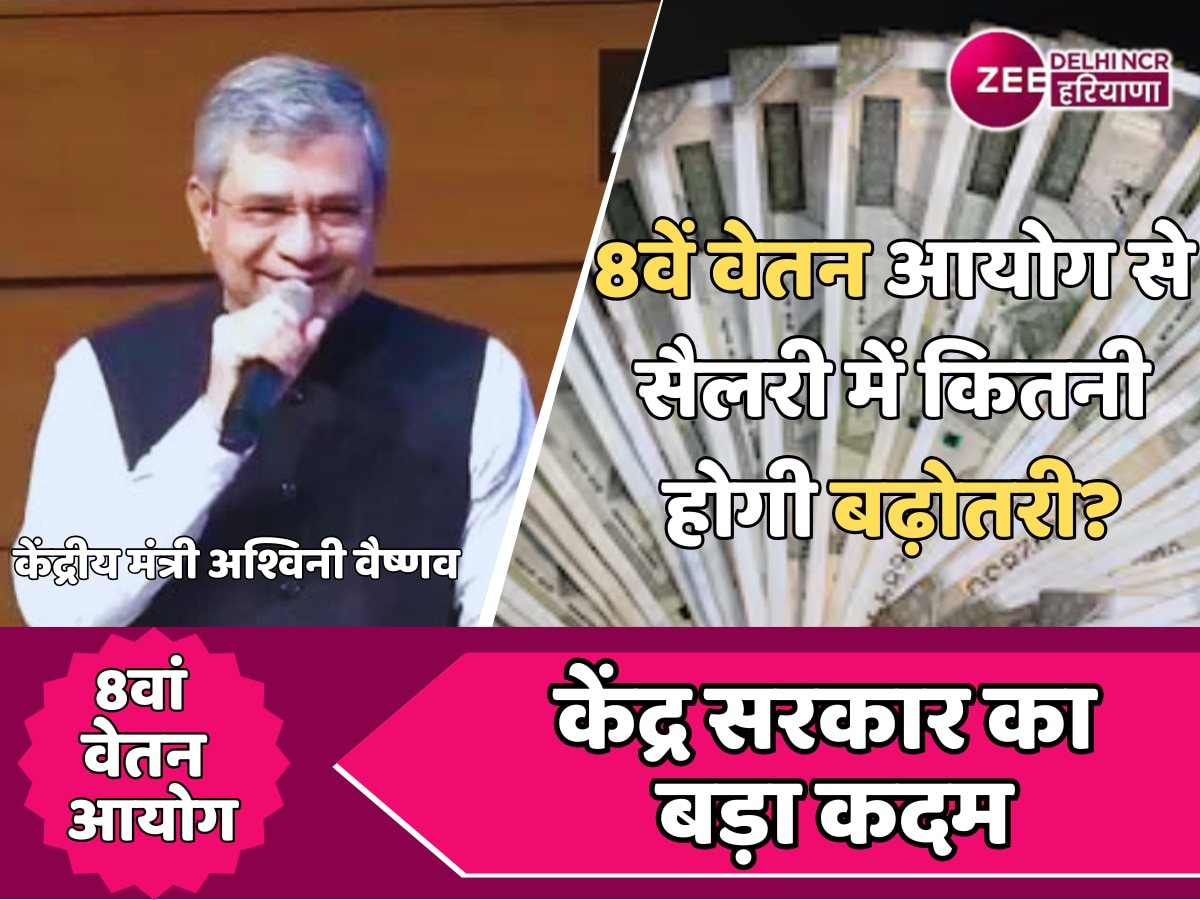 ZEE DELHI NCR हरियाणा

8वें वेतन आयोग से सैलरी में कितनी होगी बढ़ोतरी?

केंद्रीय मंत्री अश्विनी वैष्णव

8वां वेतन आयोग

केंद्र सरकार का बड़ा कदम